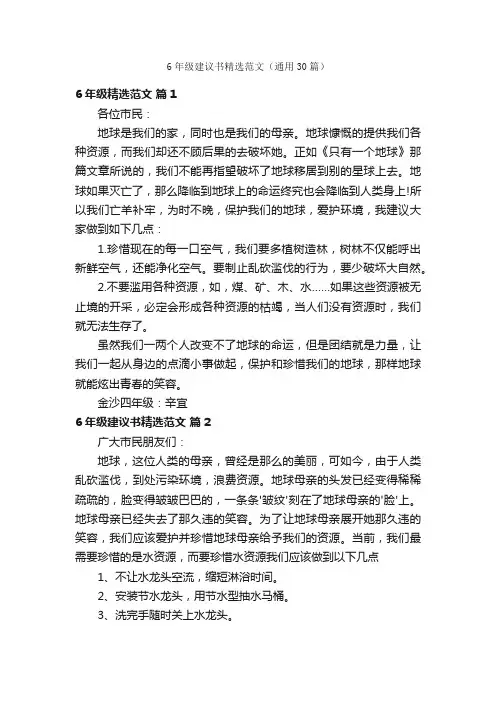 6 年级建议书精选范文（通用 30 篇）

6 年级精选范文 篇 1

各位市民：

地球是我们的家，同时也是我们的母亲。地球慷慨的提供我们各种资源，而我们却还不顾后果的去破坏她。正如《只有一个地球》那篇文章所说的，我们不能再指望破坏了地球移居到别的星球上去。地球如果灭亡了，那么降临到地球上的命运终究也会降临到人类身上!所以我们亡羊补牢，为时不晚，保护我们的地球，爱护环境，我建议大家做到如下几点：

1.珍惜现在的每一口空气，我们要多植树造林，树林不仅能呼出新鲜空气，还能净化空气。要制止乱砍滥伐的行为，要少破坏大自然。

2.不要滥用各种资源，如，煤、矿、木、水……如果这些资源被无止境的开采，必定会形成各种资源的枯竭，当人们没有资源时，我们就无法生存了。

虽然我们一两个人改变不了地球的命运，但是团结就是力量，让我们一起从身边的点滴小事做起，保护和珍惜我们的地球，那样地球就能炫出青春的笑容。

金沙四年级：辛宜

6 年级建议书精选范文 篇 2

广大市民朋友们：

地球，这位人类的母亲，曾经是那么的美丽，可如今，由于人类乱砍滥伐，到处污染环境，浪费资源。地球母亲的头发已经变得稀稀疏疏的，脸变得皱皱巴巴的，一条条'皱纹'刻在了地球母亲的'脸'上。地球母亲已经失去了那久违的笑容。为了让地球母亲展开她那久违的笑容，我们应该爱护并珍惜地球母亲给予我们的资源。当前，我们最需要珍惜的是水资源，而要珍惜水资源我们应该做到以下几点

1、不让水龙头空流，缩短淋浴时间。

2、安装节水龙头，用节水型抽水马桶。

3、洗完手随时关上水龙头。